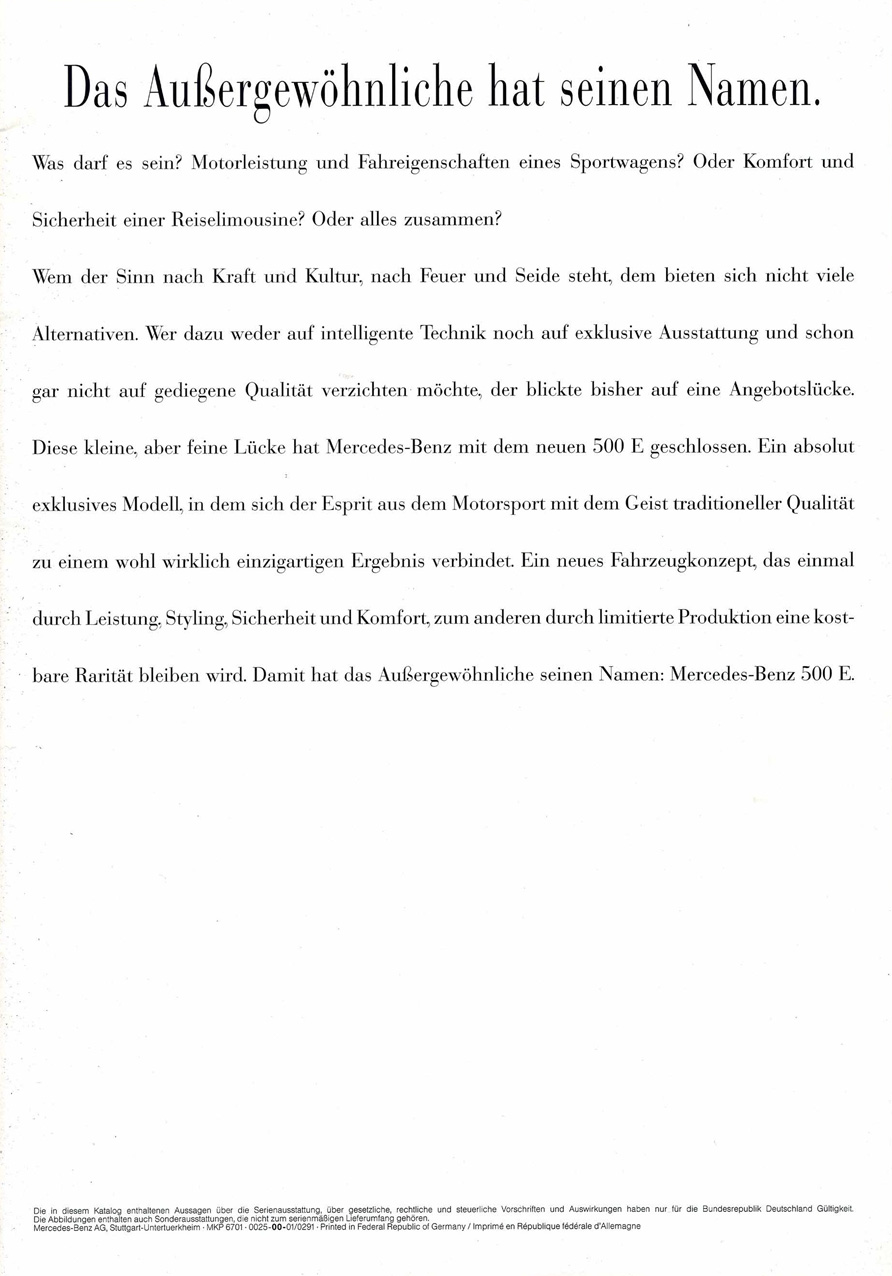 Das Außergewöhnliche hat seinen Namen.

Was darf es sein? Motorleistung und Fahreigenschaften eines Sportwagens? Oder Komfort und Sicherheit einer Reiselimousine? Oder alles zusammen?

Wem der Sinn nach Kraft und Kultur, nach Feuer und Seide steht, dem bieten sich nicht viele Alternativen. Wer dazu weder auf intelligente Technik noch auf exklusive Ausstattung und schon gar nicht auf gediegene Qualität verzichten möchte, der blickte bisher auf eine Angebotslücke. Diese kleine, aber feine Lücke hat Mercedes-Benz mit dem neuen 500 E geschlossen. Ein absolut exklusives Modell, in dem sich der Esprit aus dem Motorsport mit dem Geist traditioneller Qualität zu einem wohl wirklich einzigartigen Ergebnis verbindet. Ein neues Fahrzeugkonzept, das einmal durch Leistung, Styling, Sicherheit und Komfort, zum anderen durch limitierte Produktion eine kostbare Rarität bleiben wird. Damit hat das Außergewöhnliche seinen Namen: Mercedes-Benz 500 E.

Die in diesem Katalog enthaltenen Aussagen über die Serienausstattung, über gesetzliche, rechtliche und steuerliche Vorschriften und Auswirkungen haben nur für die Bundesrepublik Deutschland Gültigkeit. Die Abbildungen enthalten auch Sonderausstattungen, die nicht zum serienmäßigen Lieferumfang gehören.
Mercedes-Benz AG, Stuttgart-Untertuerkheim · MKP 6701 · 0025-00-01/0291 · Printed in Federal Republic of Germany / Imprimé en République fédérale d'Allemagne